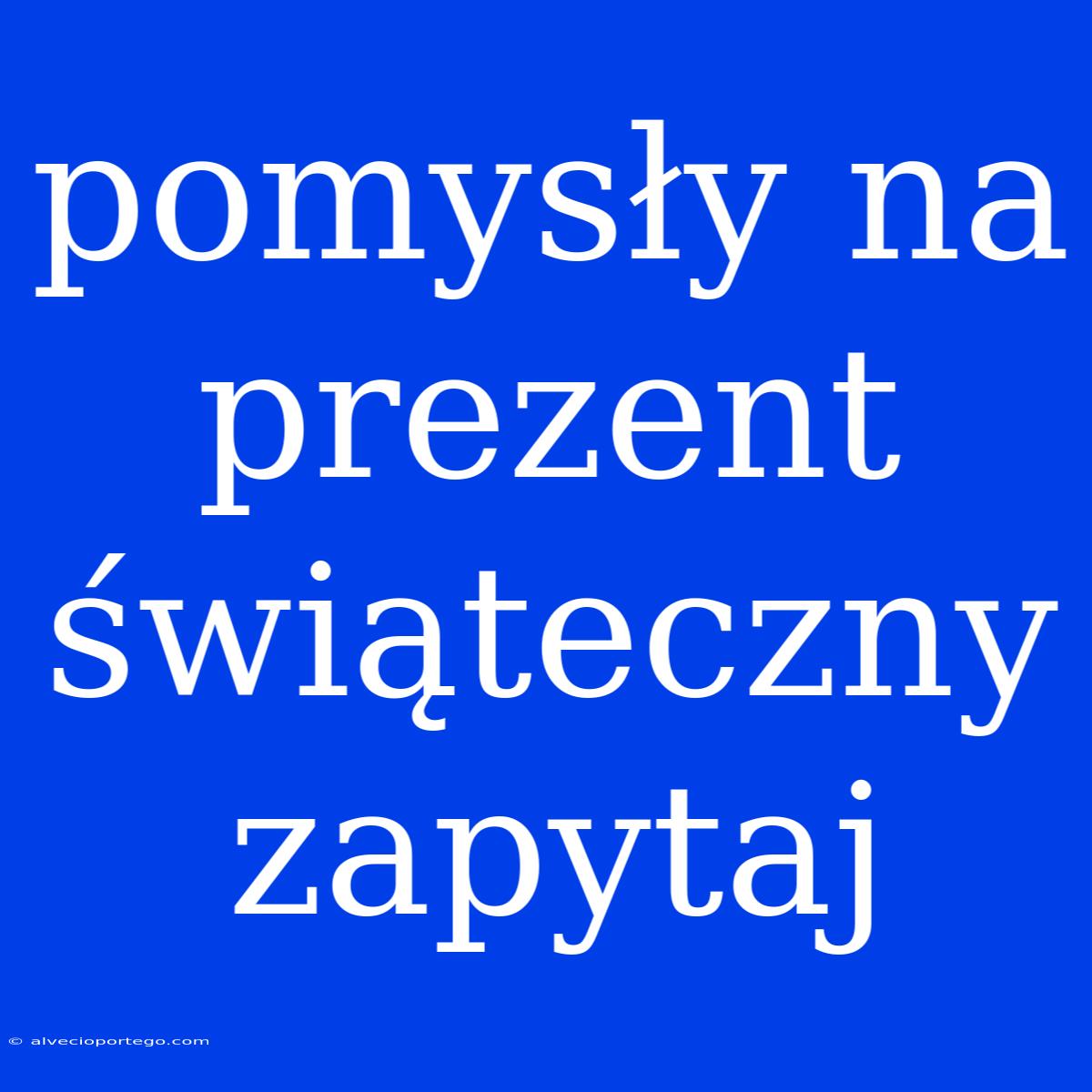 pomysły na prezent świąteczny zapytaj

© alvecioportego.com